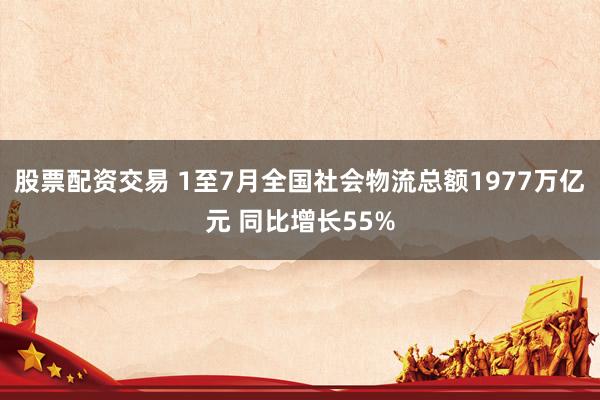 股票配资交易 1至7月全国社会物流总额1977万亿元 同比增长55%